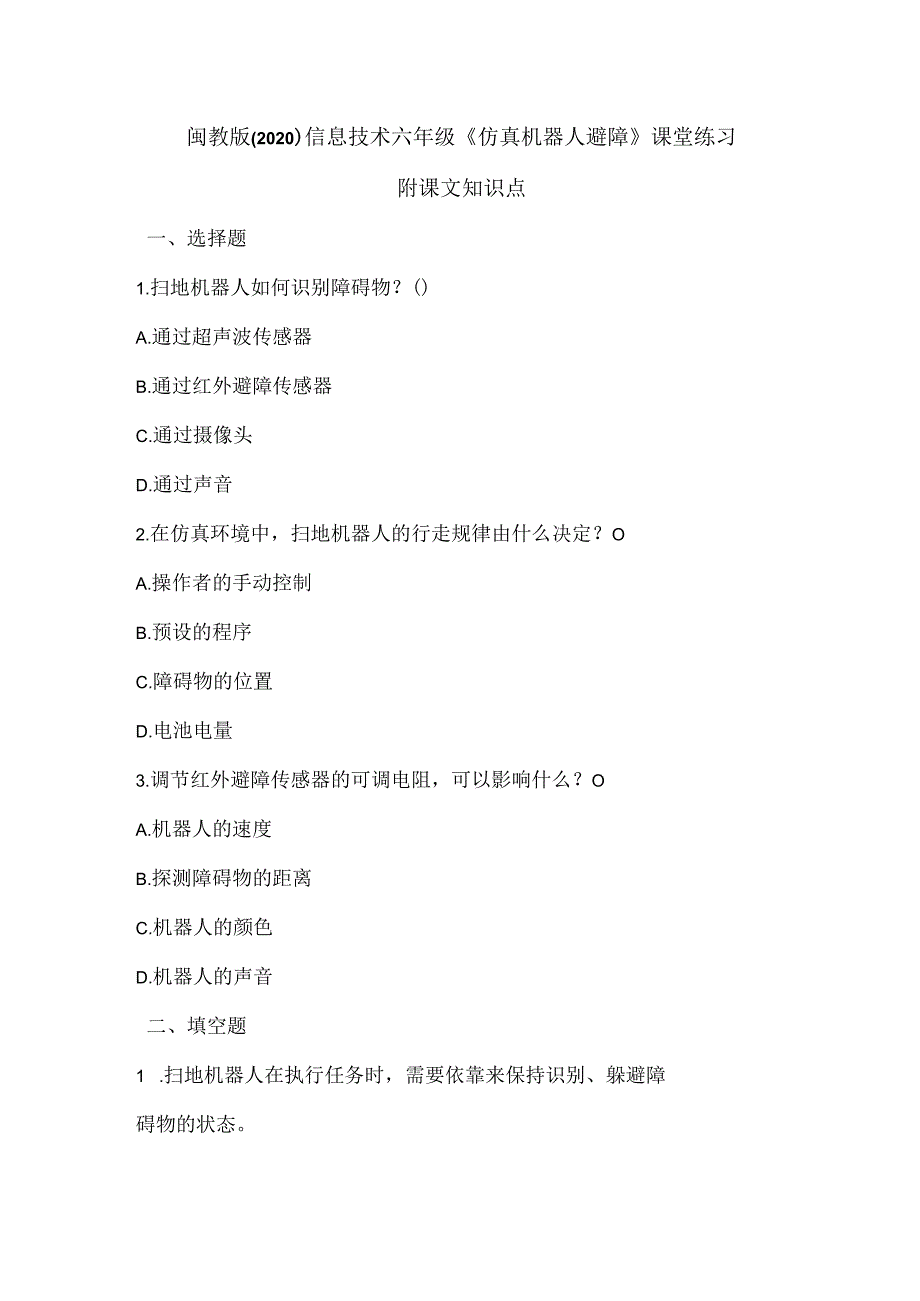 闽教版(2020)信息技术六年级《仿真机器人避障》课堂练习

附课文知识点

一、选择题

1.扫地机器人如何识别障碍物？()

A.通过超声波传感器

B.通过红外避障传感器

C.通过摄像头

D.通过声音

2.在仿真环境中，扫地机器人的行走规律由什么决定？O

A.操作者的手动控制

B.预设的程序

C.障碍物的位置

D.电池电量

3.调节红外避障传感器的可调电阻，可以影响什么？O

A.机器人的速度

B.探测障碍物的距离

C.机器人的颜色

D.机器人的声音

二、填空题

1 .扫地机器人在执行任务时，需要依靠来保持识别、躲避障碍物的状态。